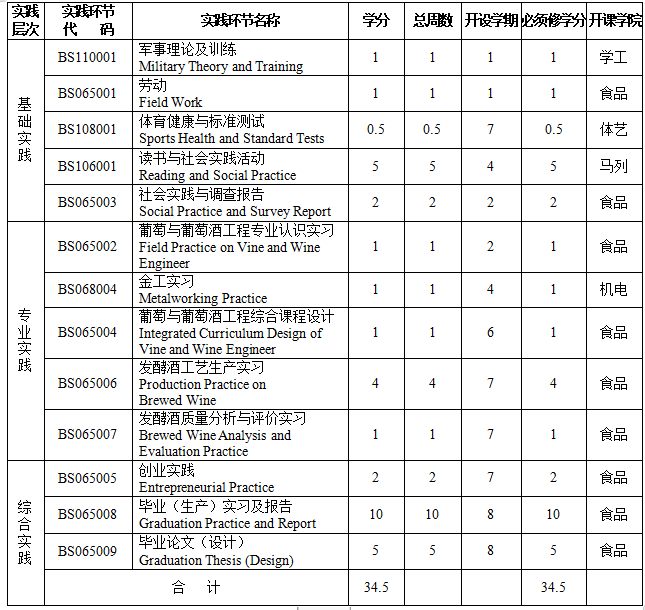 | 实践层次 | 实践环节代　码 | 实践环节名称 | 学分 | 总周数 | 开设学期 | 必须修学分 | 开课学院 |
|---|---|---|---|---|---|---|---|
| 基础实践 | BS110001 | 军事理论及训练 Military Theory and Training | 1 | 1 | 1 | 1 | 学工 |
| | BS065001 | 劳动 Field Work | 1 | 1 | 1 | 1 | 食品 |
| | BS108001 | 体育健康与标准测试 Sports Health and Standard Tests | 0.5 | 0.5 | 7 | 0.5 | 体艺 |
| | BS106001 | 读书与社会实践活动 Reading and Social Practice | 5 | 5 | 4 | 5 | 马列 |
| | BS065003 | 社会实践与调查报告 Social Practice and Survey Report | 2 | 2 | 2 | 2 | 食品 |
| 专业实践 | BS065002 | 葡萄与葡萄酒工程专业认识实习 Field Practice on Vine and Wine Engineer | 1 | 1 | 2 | 1 | 食品 |
| | BS068004 | 金工实习 Metalworking Practice | 1 | 1 | 4 | 1 | 机电 |
| | BS065004 | 葡萄与葡萄酒工程综合课程设计 Integrated Curriculum Design of Vine and Wine Engineer | 1 | 1 | 6 | 1 | 食品 |
| | BS065006 | 发酵酒工艺生产实习 Production Practice on Brewed Wine | 4 | 4 | 7 | 4 | 食品 |
| | BS065007 | 发酵酒质量分析与评价实习 Brewed Wine Analysis and Evaluation Practice | 1 | 1 | 7 | 1 | 食品 |
| 综合实践 | BS065005 | 创业实践 Entrepreneurial Practice | 2 | 2 | 7 | 2 | 食品 |
| | BS065008 | 毕业（生产）实习及报告 Graduation Practice and Report | 10 | 10 | 8 | 10 | 食品 |
| | BS065009 | 毕业论文（设计） Graduation Thesis (Design) | 5 | 5 | 8 | 5 | 食品 |
| | 合　计 | | 34.5 | | | 34.5 | |